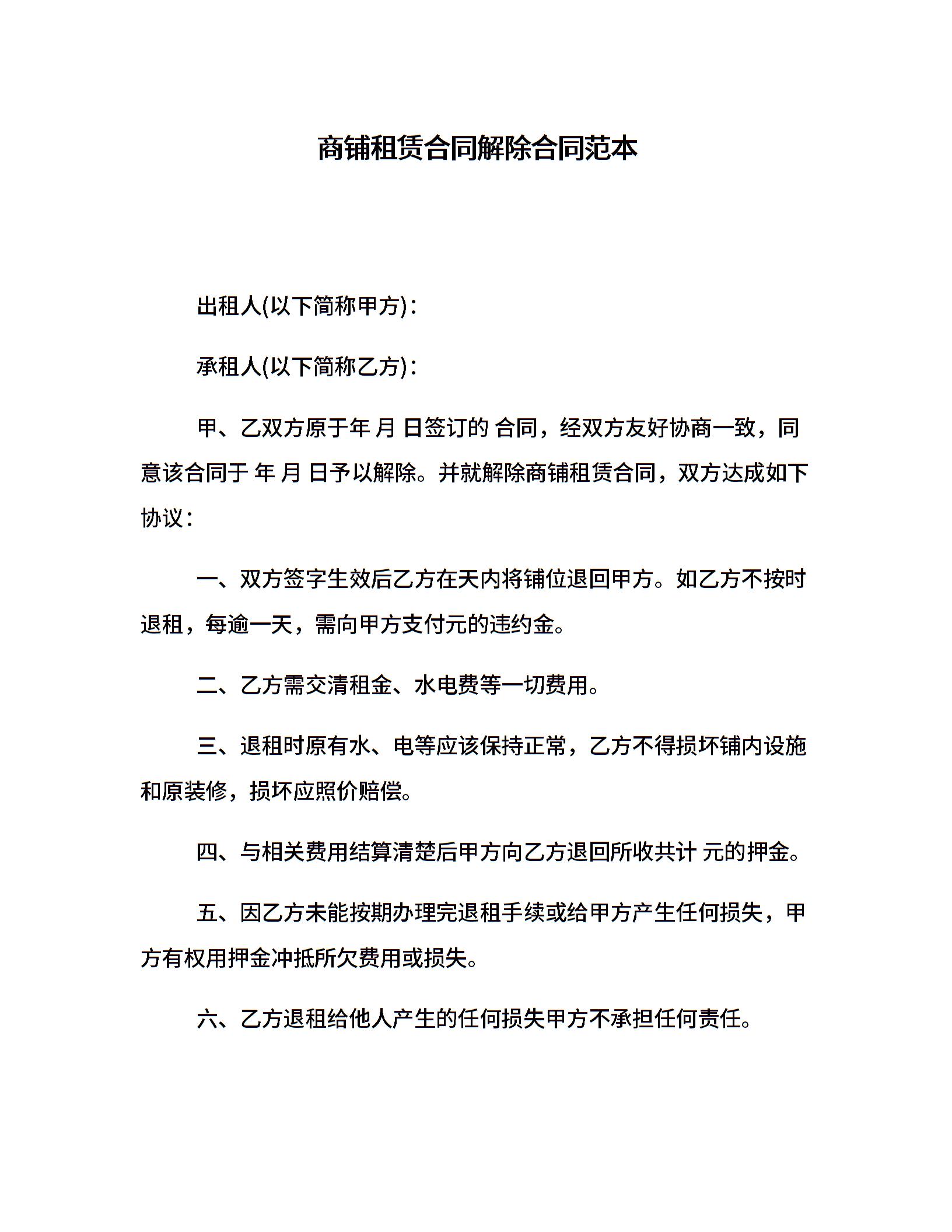 商铺租赁合同解除合同范本

出租人(以下简称甲方)：

承租人(以下简称乙方)：

甲、乙双方原于年 月 日签订的 合同，经双方友好协商一致，同意该合同于 年 月 日予以解除。并就解除商铺租赁合同，双方达成如下协议：

一、双方签字生效后乙方在天内将铺位退回甲方。如乙方不按时退租，每逾一天，需向甲方支付元的违约金。

二、乙方需交清租金、水电费等一切费用。

三、退租时原有水、电等应该保持正常，乙方不得损坏铺内设施和原装修，损坏应照价赔偿。

四、与相关费用结算清楚后甲方向乙方退回所收共计 元的押金。

五、因乙方未能按期办理完退租手续或给甲方产生任何损失，甲方有权用押金冲抵所欠费用或损失。

六、乙方退租给他人产生的任何损失甲方不承担任何责任。